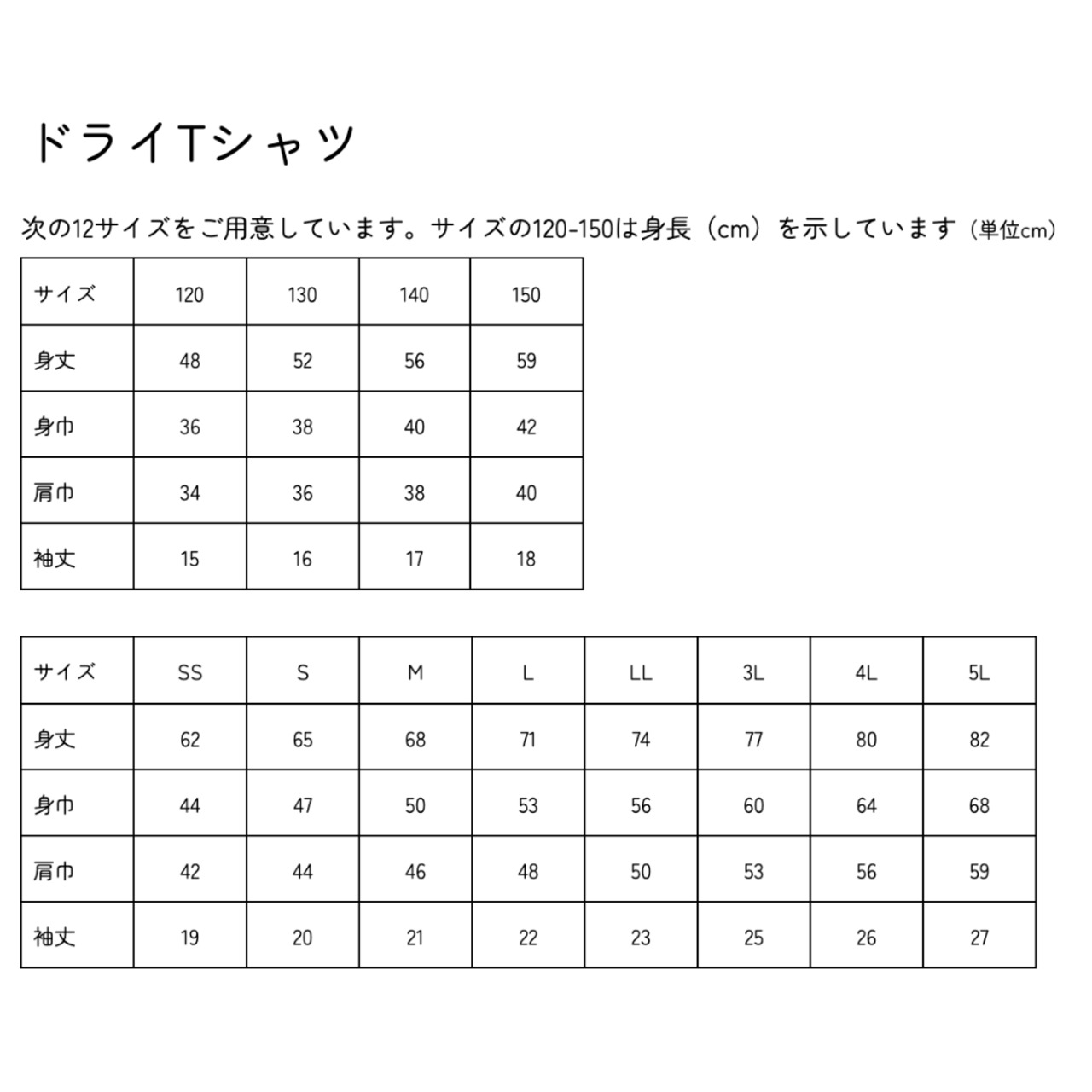 ドライTシャツ

次の12サイズをご用意しています。サイズの120-150は身長（cm）を示しています（単位cm）

| サイズ | 120 | 130 | 140 | 150 |
|---|---|---|---|---|
| 身丈 | 48 | 52 | 56 | 59 |
| 身巾 | 36 | 38 | 40 | 42 |
| 肩巾 | 34 | 36 | 38 | 40 |
| 袖丈 | 15 | 16 | 17 | 18 |

| サイズ | SS | S | M | L | LL | 3L | 4L | 5L |
|---|---|---|---|---|---|---|---|---|
| 身丈 | 62 | 65 | 68 | 71 | 74 | 77 | 80 | 82 |
| 身巾 | 44 | 47 | 50 | 53 | 56 | 60 | 64 | 68 |
| 肩巾 | 42 | 44 | 46 | 48 | 50 | 53 | 56 | 59 |
| 袖丈 | 19 | 20 | 21 | 22 | 23 | 25 | 26 | 27 |